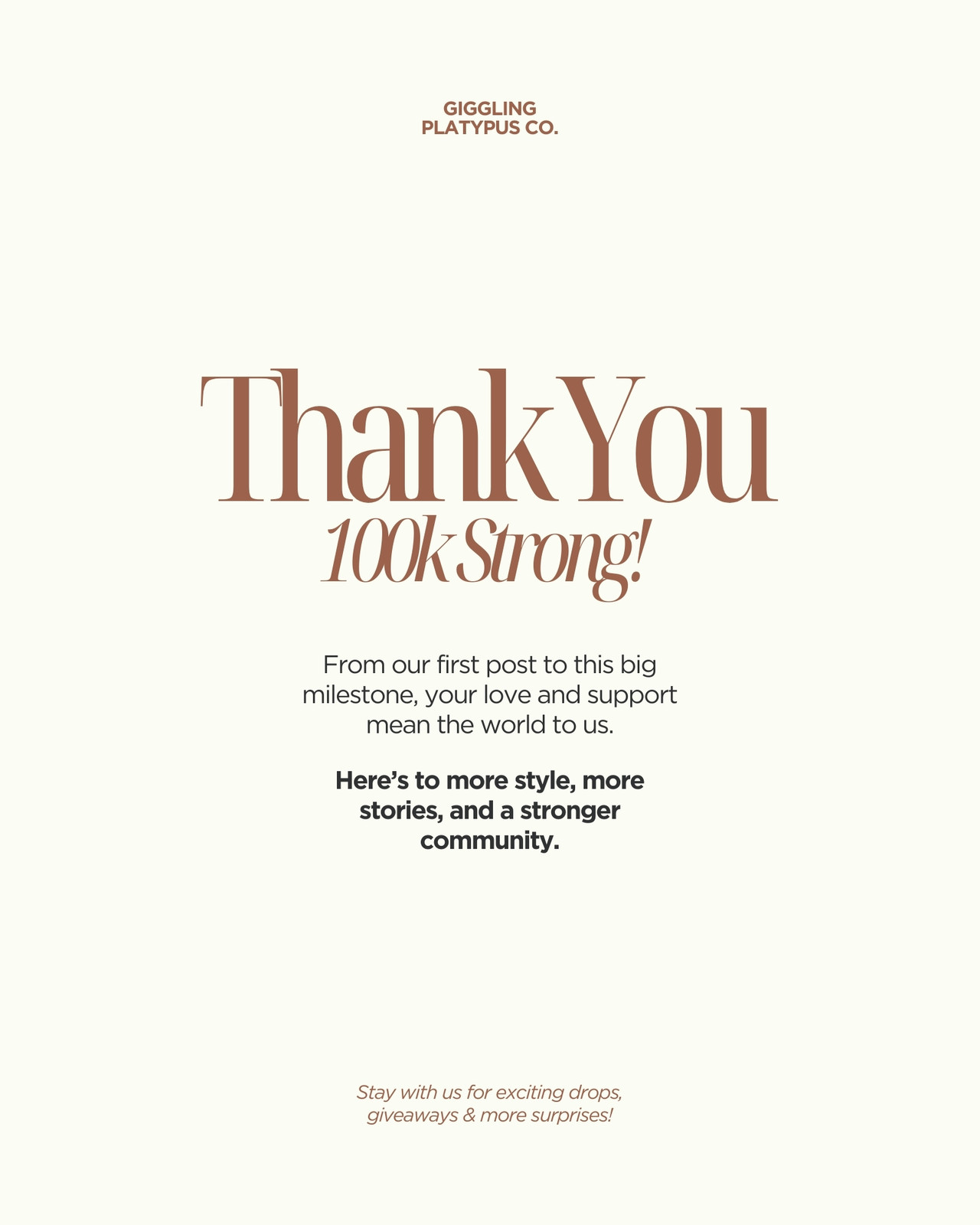 GIGGLING
PLATYPUS CO.

Thank You
100k Strong!

From our first post to this big milestone, your love and support mean the world to us.

Here's to more style, more stories, and a stronger community.

Stay with us for exciting drops, giveaways & more surprises!